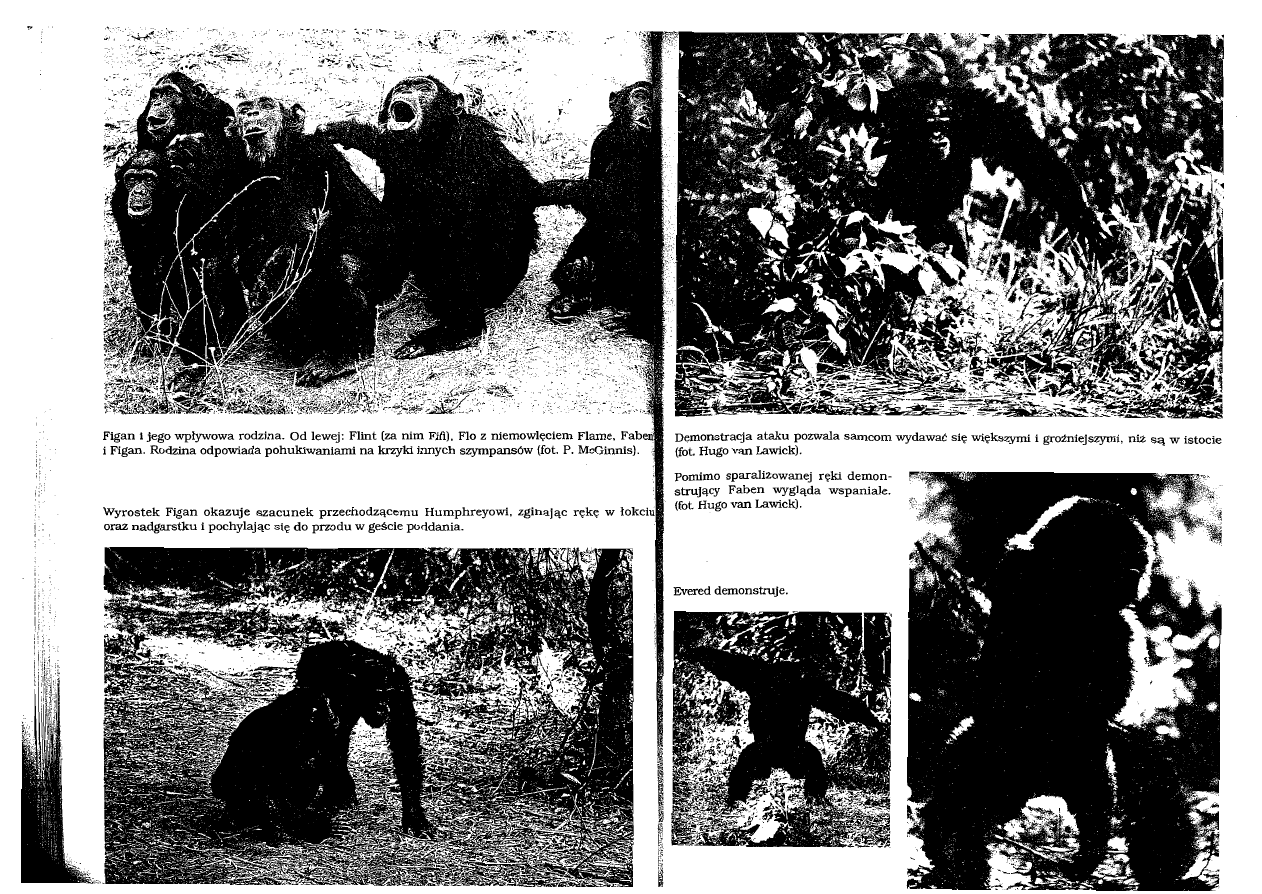 Figan i jego wpływowa rodzina. Od lewej: Flint (za nim Fifi), Flo z niemowlęciem Flame, Faben i Figan. Rodzina odpowiada pohukiwaniami na krzyki innych szympansów (fot. P. McGinnis).

Wyrostek Figan okazuje szacunek przechodzącemu Humphreyowi, zginając rękę w łokciu oraz nadgarstku i pochylając się do przodu w geście poddania.

Demonstracja ataku pozwala samcom wydawać się większymi i groźniejszymi, niż są w istocie (fot. Hugo van Lawick).

Pomimo sparaliżowanej ręki demonstrujący Faben wygląda wspaniale. (fot. Hugo van Lawick).

Evered demonstruje.